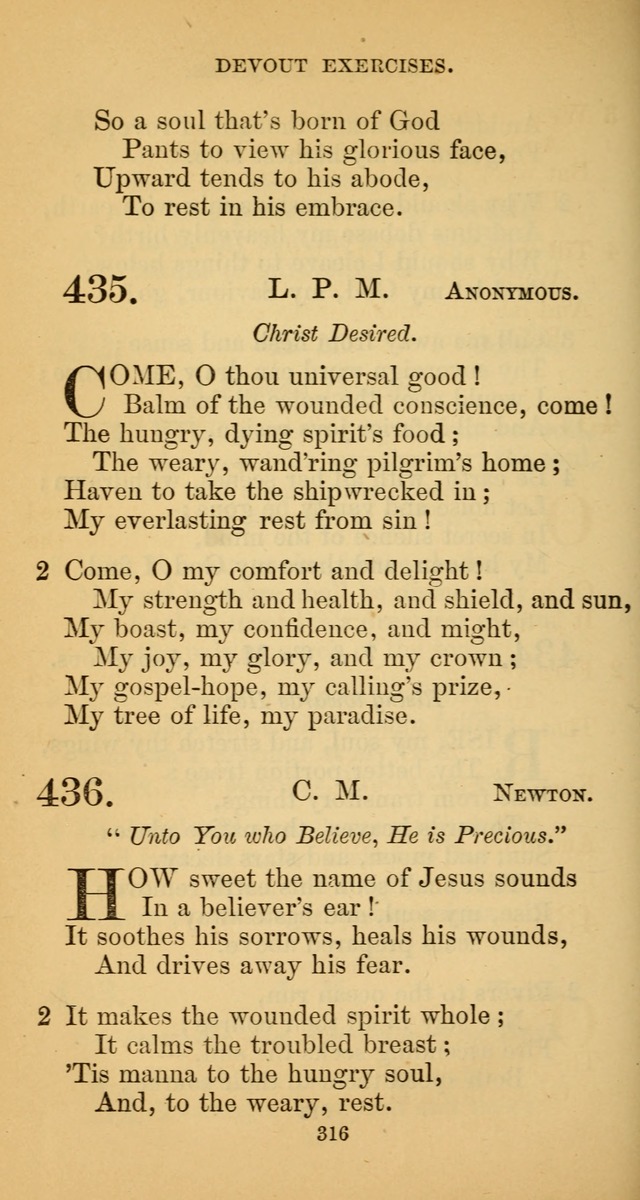 DEVOUT EXERCISES.

So a soul that's born of God
Pants to view his glorious face,
Upward tends to his abode,
To rest in his embrace.

435. L. P. M. Anonymous.

Christ Desired.

COME, O thou universal good!
Balm of the wounded conscience, come!
The hungry, dying spirit's food;
The weary, wand'ring pilgrim's home;
Haven to take the shipwrecked in;
My everlasting rest from sin!

2 Come, O my comfort and delight!
My strength and health, and shield, and sun,
My boast, my confidence, and might,
My joy, my glory, and my crown;
My gospel-hope, my calling's prize,
My tree of life, my paradise.

436. C. M. Newton.

"Unto You who Believe, He is Precious."

HOW sweet the name of Jesus sounds
In a believer's ear!
It soothes his sorrows, heals his wounds,
And drives away his fear.

2 It makes the wounded spirit whole;
It calms the troubled breast;
'Tis manna to the hungry soul,
And, to the weary, rest.

316